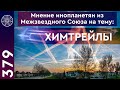 Мнение инопланетян из Межзвездного Союза на тему:

ХИМТРЕЙЛЫ

379